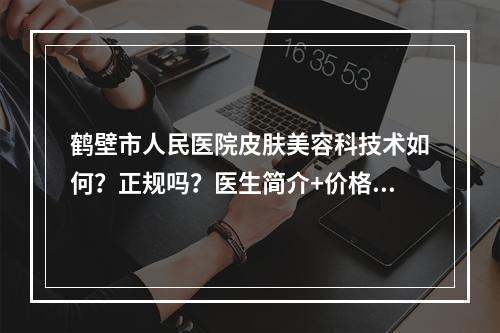 16 35 53

鹤壁市人民医院皮肤美容科技术如何？正规吗？医生简介+价格...